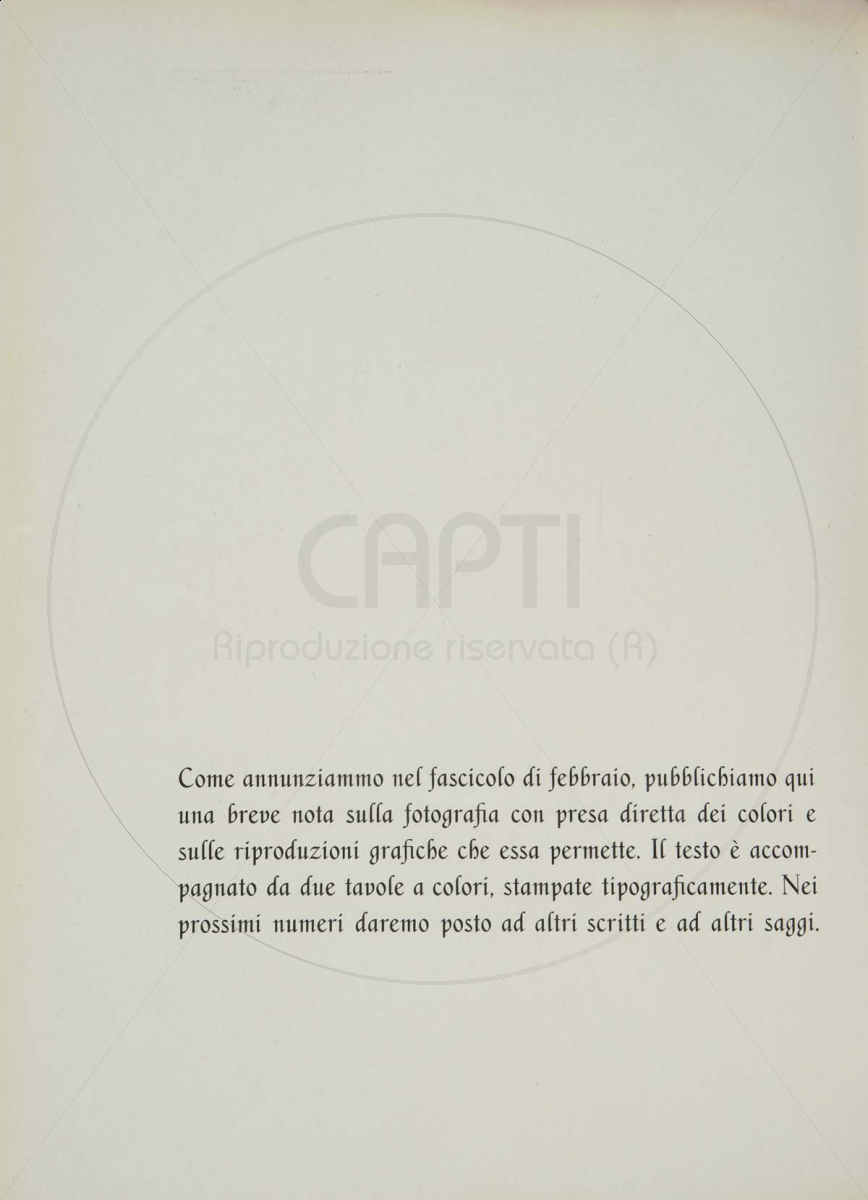 CAPTI
Riproduzione riservata (R)

Come annunziammo nel fascicolo di febbraio, pubblichiamo qui una breve nota sulla fotografia con presa diretta dei colori e sulle riproduzioni grafiche che essa permette. Il testo è accompagnato da due tavole a colori, stampate tipograficamente. Nei prossimi numeri daremo posto ad altri scritti e ad altri saggi.